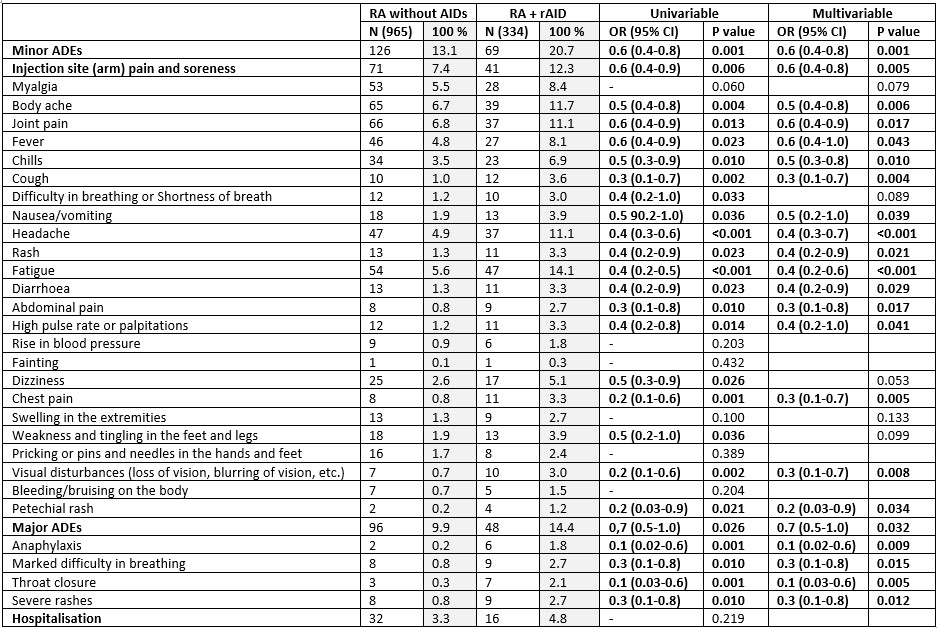 | | RA without AIDs | | RA + rAID | | Univariable | | Multivariable | |
|---|---|---|---|---|---|---|---|---|
| | N (965) | 100 % | N (334) | 100 % | OR (95% CI) | P value | OR (95% CI) | P value |
| Minor ADEs | 126 | 13.1 | 69 | 20.7 | 0.6 (0.4-0.8) | 0.001 | 0.6 (0.4-0.8) | 0.001 |
| Injection site (arm) pain and soreness | 71 | 7.4 | 41 | 12.3 | 0.6 (0.4-0.9) | 0.006 | 0.6 (0.4-0.8) | 0.005 |
| Myalgia | 53 | 5.5 | 28 | 8.4 | - | 0.060 | | 0.079 |
| Body ache | 65 | 6.7 | 39 | 11.7 | 0.5 (0.4-0.8) | 0.004 | 0.5 (0.4-0.8) | 0.006 |
| Joint pain | 66 | 6.8 | 37 | 11.1 | 0.6 (0.4-0.9) | 0.013 | 0.6 (0.4-0.9) | 0.017 |
| Fever | 46 | 4.8 | 27 | 8.1 | 0.6 (0.4-0.9) | 0.023 | 0.6 (0.4-1.0) | 0.043 |
| Chills | 34 | 3.5 | 23 | 6.9 | 0.5 (0.3-0.9) | 0.010 | 0.5 (0.3-0.8) | 0.010 |
| Cough | 10 | 1.0 | 12 | 3.6 | 0.3 (0.1-0.7) | 0.002 | 0.3 (0.1-0.7) | 0.004 |
| Difficulty in breathing or Shortness of breath | 12 | 1.2 | 10 | 3.0 | 0.4 (0.2-1.0) | 0.033 | | 0.089 |
| Nausea/vomiting | 18 | 1.9 | 13 | 3.9 | 0.5 90.2-1.0) | 0.036 | 0.5 (0.2-1.0) | 0.039 |
| Headache | 47 | 4.9 | 37 | 11.1 | 0.4 (0.3-0.6) | <0.001 | 0.4 (0.3-0.7) | <0.001 |
| Rash | 13 | 1.3 | 11 | 3.3 | 0.4 (0.2-0.9) | 0.023 | 0.4 (0.2-0.9) | 0.021 |
| Fatigue | 54 | 5.6 | 47 | 14.1 | 0.4 (0.2-0.5) | <0.001 | 0.4 (0.2-0.6) | <0.001 |
| Diarrhoea | 13 | 1.3 | 11 | 3.3 | 0.4 (0.2-0.9) | 0.023 | 0.4 (0.2-0.9) | 0.029 |
| Abdominal pain | 8 | 0.8 | 9 | 2.7 | 0.3 (0.1-0.8) | 0.010 | 0.3 (0.1-0.8) | 0.017 |
| High pulse rate or palpitations | 12 | 1.2 | 11 | 3.3 | 0.4 (0.2-0.8) | 0.014 | 0.4 (0.2-1.0) | 0.041 |
| Rise in blood pressure | 9 | 0.9 | 6 | 1.8 | - | 0.203 | | |
| Fainting | 1 | 0.1 | 1 | 0.3 | - | 0.432 | | |
| Dizziness | 25 | 2.6 | 17 | 5.1 | 0.5 (0.3-0.9) | 0.026 | | 0.053 |
| Chest pain | 8 | 0.8 | 11 | 3.3 | 0.2 (0.1-0.6) | 0.001 | 0.3 (0.1-0.7) | 0.005 |
| Swelling in the extremities | 13 | 1.3 | 9 | 2.7 | - | 0.100 | | 0.133 |
| Weakness and tingling in the feet and legs | 18 | 1.9 | 13 | 3.9 | 0.5 (0.2-1.0) | 0.036 | | 0.099 |
| Pricking or pins and needles in the hands and feet | 16 | 1.7 | 8 | 2.4 | - | 0.389 | | |
| Visual disturbances (loss of vision, blurring of vision, etc.) | 7 | 0.7 | 10 | 3.0 | 0.2 (0.1-0.6) | 0.002 | 0.3 (0.1-0.7) | 0.008 |
| Bleeding/bruising on the body | 7 | 0.7 | 5 | 1.5 | - | 0.204 | | |
| Petechial rash | 2 | 0.2 | 4 | 1.2 | 0.2 (0.03-0.9) | 0.021 | 0.2 (0.03-0.9) | 0.034 |
| Major ADEs | 96 | 9.9 | 48 | 14.4 | 0,7 (0.5-1.0) | 0.026 | 0.7 (0.5-1.0) | 0.032 |
| Anaphylaxis | 2 | 0.2 | 6 | 1.8 | 0.1 (0.02-0.6) | 0.001 | 0.1 (0.02-0.6) | 0.009 |
| Marked difficulty in breathing | 8 | 0.8 | 9 | 2.7 | 0.3 (0.1-0.8) | 0.010 | 0.3 (0.1-0.8) | 0.015 |
| Throat closure | 3 | 0.3 | 7 | 2.1 | 0.1 (0.03-0.6) | 0.001 | 0.1 (0.03-0.6) | 0.005 |
| Severe rashes | 8 | 0.8 | 9 | 2.7 | 0.3 (0.1-0.8) | 0.010 | 0.3 (0.1-0.8) | 0.012 |
| Hospitalisation | 32 | 3.3 | 16 | 4.8 | - | 0.219 | | |